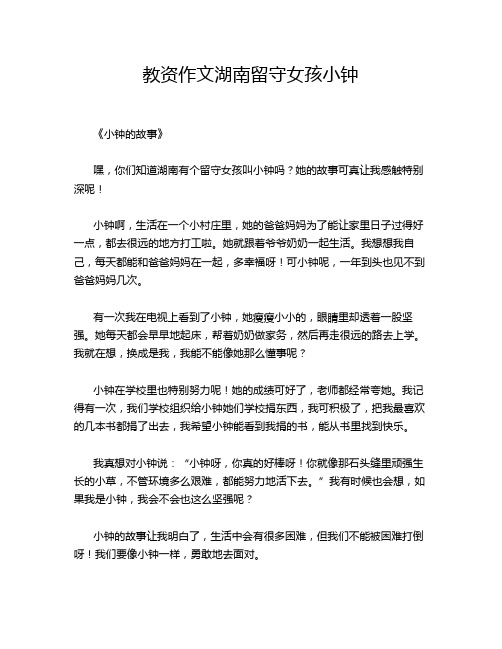 教资作文湖南留守女孩小钟

《小钟的故事》

嘿，你们知道湖南有个留守女孩叫小钟吗？她的故事可真让我感触特别深呢！

小钟啊，生活在一个小村庄里，她的爸爸妈妈为了能让家里日子过得好一点，都去很远的地方打工啦。她就跟着爷爷奶奶一起生活。我想想我自己，每天都能和爸爸妈妈在一起，多幸福呀！可小钟呢，一年到头也见不到爸爸妈妈几次。

有一次我在电视上看到了小钟，她瘦瘦小小的，眼睛里却透着一股坚强。她每天都会早早地起床，帮着奶奶做家务，然后再走很远的路去上学。我就在想，换成是我，我能不能像她那么懂事呢？

小钟在学校里也特别努力呢！她的成绩可好了，老师都经常夸她。我记得有一次，我们学校组织给小钟她们学校捐东西，我可积极了，把我最喜欢的几本书都捐了出去，我希望小钟能看到我捐的书，能从书里找到快乐。

我真想对小钟说：“小钟呀，你真的好棒呀！你就像那石头缝里顽强生长的小草，不管环境多么艰难，都能努力地活下去。”我有时候也会想，如果我是小钟，我会不会也这么坚强呢？

小钟的故事让我明白了，生活中会有很多困难，但我们不能被困难打倒呀！我们要像小钟一样，勇敢地去面对。